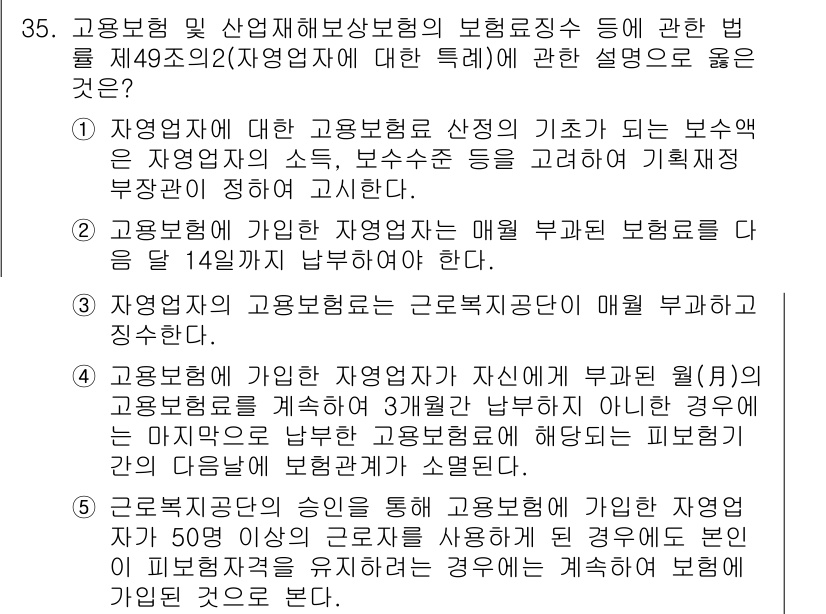 35. 고용보험 및 산업재해보상보험의 보험료징수 등에 관한 법률 제49조의2(자영업자에 대한 특례)에 관한 설명으로 옳은 것은?

① 자영업자에 대한 고용보험료 산정의 기초가 되는 보수액은 자영업자의 소득, 보수수준 등을 고려하여 기획재정부장관이 정하여 고시한다.

② 고용보험에 가입한 자영업자는 매월 부과된 보험료를 다음 달 14일까지 납부하여야 한다.

③ 자영업자의 고용보험료는 근로복지공단이 매월 부과하고 징수한다.

④ 고용보험에 가입한 자영업자가 자신에게 부과된 월(月)의 고용보험료를 계속하여 3개월간 납부하지 아니한 경우에는 마지막으로 납부한 고용보험료에 해당되는 피보험기간의 다음날에 보험관계가 소멸된다.

⑤ 근로복지공단의 승인을 통해 고용보험에 가입한 자영업자가 50명 이상의 근로자를 사용하게 된 경우에도 본인이 피보험자격을 유지하려는 경우에는 계속하여 보험에 가입된 것으로 본다.